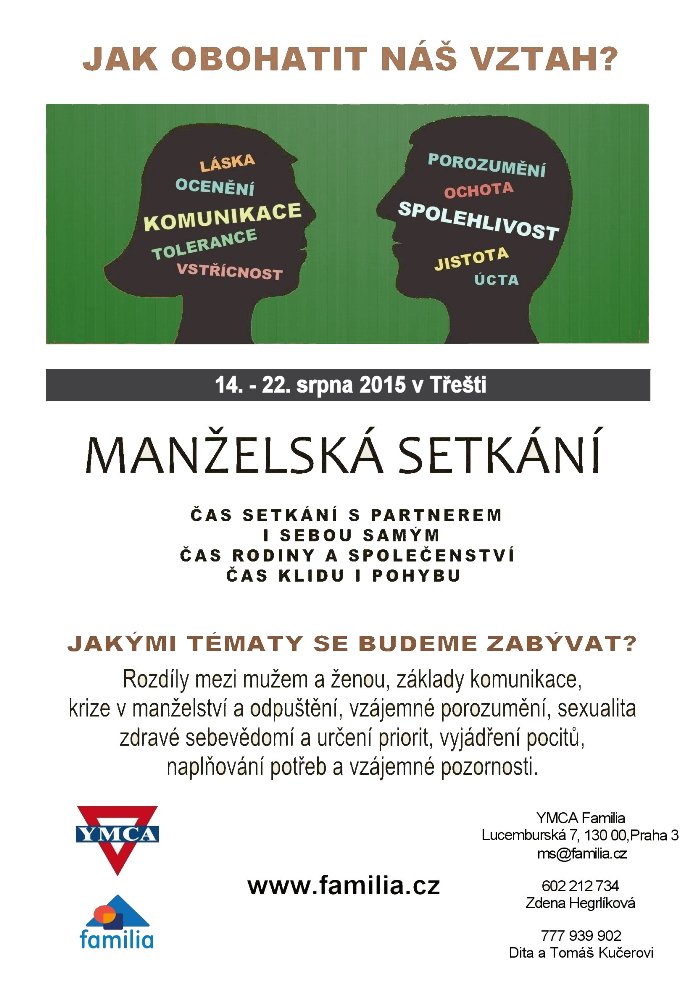 JAK OBOHATIT NÁŠ VZTAH?

LÁSKA
OCENĚNÍ
KOMUNIKACE
TOLERANCE
VSTŘÍCNOST

POROZUMĚNÍ
OCHOTA
SPOLEHLIVOST
JISTOTA
ÚCTA

14. - 22. srpna 2015 v Třešti

MANŽELSKÁ SETKÁNÍ

ČAS SETKÁNÍ S PARTNEREM
I SEBOU SAMÝM
ČAS RODINY A SPOLEČENSTVÍ
ČAS KLIDU I POHYBU

JAKÝMI TÉMATY SE BUDEME ZABÝVAT?

Rozdíly mezi mužem a ženou, základy komunikace, krize v manželství a odpuštění, vzájemné porozumění, sexualita zdravé sebevědomí a určení priorit, vyjádření pocitů, naplňování potřeb a vzájemné pozornosti.

YMCA

familia

www.familia.cz

YMCA Familia
Lucemburská 7, 130 00,Praha 3
ms@familia.cz

602 212 734
Zdena Hegrlíková

777 939 902
Dita a Tomáš Kučerovi